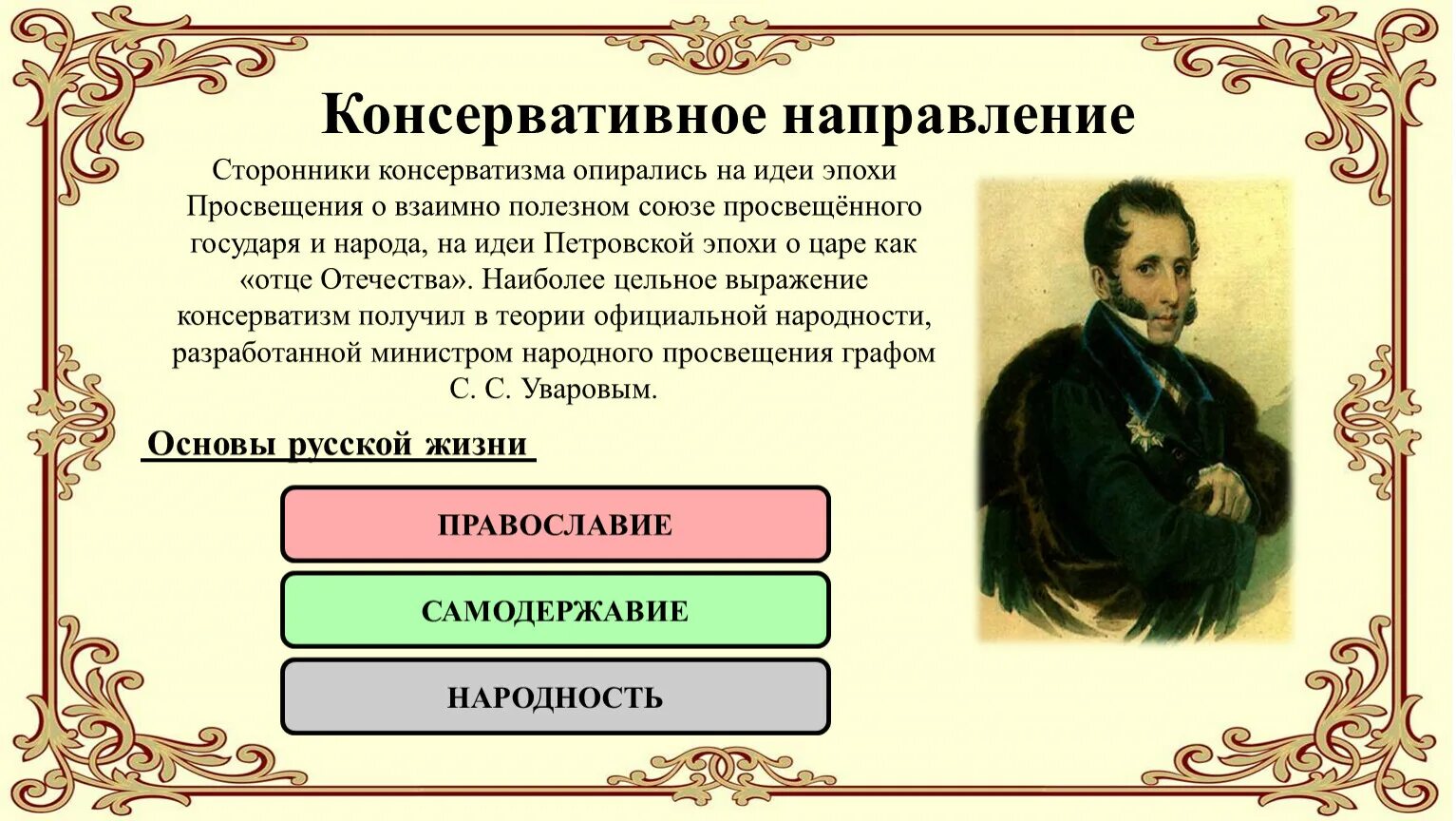 Консервативное направление

Сторонники консерватизма опирались на идеи эпохи Просвещения о взаимно полезном союзе просвещённого государя и народа, на идеи Петровской эпохи о царе как «отце Отечества». Наиболее цельное выражение консерватизм получил в теории официальной народности, разработанной министром народного просвещения графом С. С. Уваровым.

Основы русской жизни

ПРАВОСЛАВИЕ

САМОДЕРЖАВИЕ

НАРОДНОСТЬ